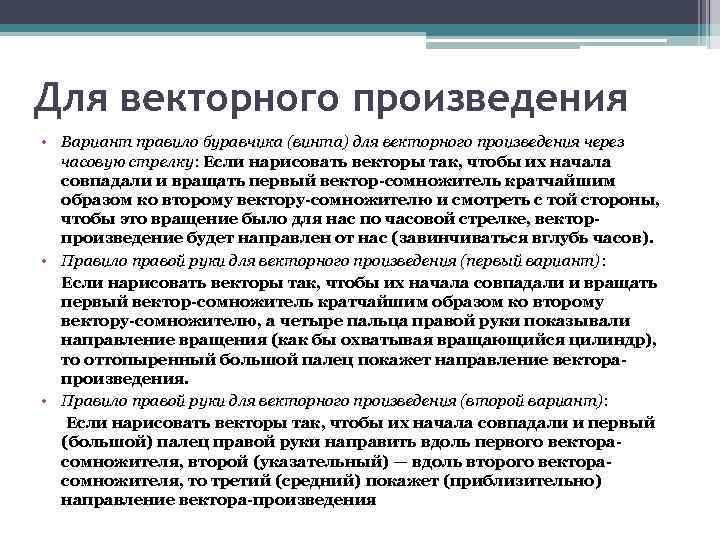 Для векторного произведения

• Вариант правило буравчика (винта) для векторного произведения через часовую стрелку: Если нарисовать векторы так, чтобы их начала совпадали и вращать первый вектор-сомножитель кратчайшим образом ко второму вектору-сомножителю и смотреть с той стороны, чтобы это вращение было для нас по часовой стрелке, вектор-произведение будет направлен от нас (завинчиваться вглубь часов).

• Правило правой руки для векторного произведения (первый вариант):

Если нарисовать векторы так, чтобы их начала совпадали и вращать первый вектор-сомножитель кратчайшим образом ко второму вектору-сомножителю, а четыре пальца правой руки показывали направление вращения (как бы охватывая вращающийся цилиндр), то оттопыренный большой палец покажет направление вектора-произведения.

• Правило правой руки для векторного произведения (второй вариант):

Если нарисовать векторы так, чтобы их начала совпадали и первый (большой) палец правой руки направить вдоль первого вектора-сомножителя, второй (указательный) — вдоль второго вектора-сомножителя, то третий (средний) покажет (приблизительно) направление вектора-произведения